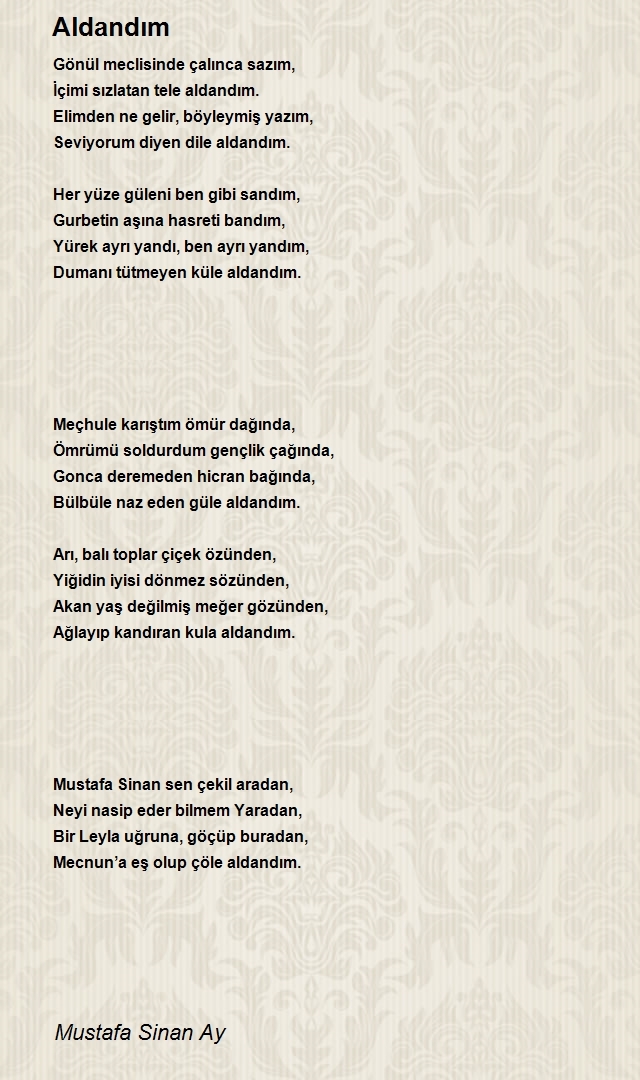 Aldandım

Gönül meclisinde çalınca sazım,
İçimi sızlatan tele aldandım.
Elimden ne gelir, böyleymiş yazım,
Seviyorum diyen dile aldandım.

Her yüze güleni ben gibi sandım,
Gurbetin aşına hasreti bandım,
Yürek ayrı yandı, ben ayrı yandım,
Dumanı tütmeyen küle aldandım.

Meçhule karıştım ömür dağında,
Ömrümü soldurdum gençlik çağında,
Gonca deremeden hicran bağında,
Bülbüle naz eden güle aldandım.

Arı, balı toplar çiçek özünden,
Yiğidin iyisi dönmez sözünden,
Akan yaş değilmiş meğer gözünden,
Ağlayıp kandıran kula aldandım.

Mustafa Sinan sen çekil aradan,
Neyi nasip eder bilmem Yaradan,
Bir Leyla uğruna, göçüp buradan,
Mecnun'a eş olup çöle aldandım.

Mustafa Sinan Ay